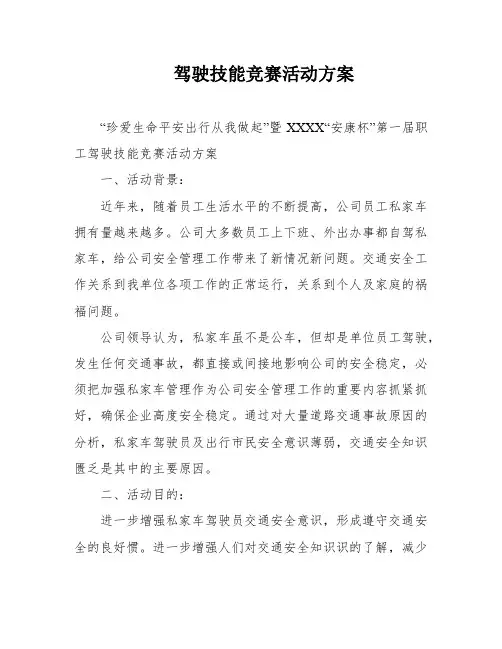 驾驶技能竞赛活动方案

“珍爱生命平安出行从我做起”暨 XXXX“安康杯”第一届职工驾驶技能竞赛活动方案

一、活动背景：

近年来，随着员工生活水平的不断提高，公司员工私家车拥有量越来越多。公司大多数员工上下班、外出办事都自驾私家车，给公司安全管理工作带来了新情况新问题。交通安全工作关系到我单位各项工作的正常运行，关系到个人及家庭的祸福问题。

公司领导认为，私家车虽不是公车，但却是单位员工驾驶，发生任何交通事故，都直接或间接地影响公司的安全稳定，必须把加强私家车管理作为公司安全管理工作的重要内容抓紧抓好，确保企业高度安全稳定。通过对大量道路交通事故原因的分析，私家车驾驶员及出行市民安全意识薄弱，交通安全知识匮乏是其中的主要原因。

二、活动目的：

进一步增强私家车驾驶员交通安全意识，形成遵守交通安全的良好惯。进一步增强人们对交通安全知识识的了解，减少